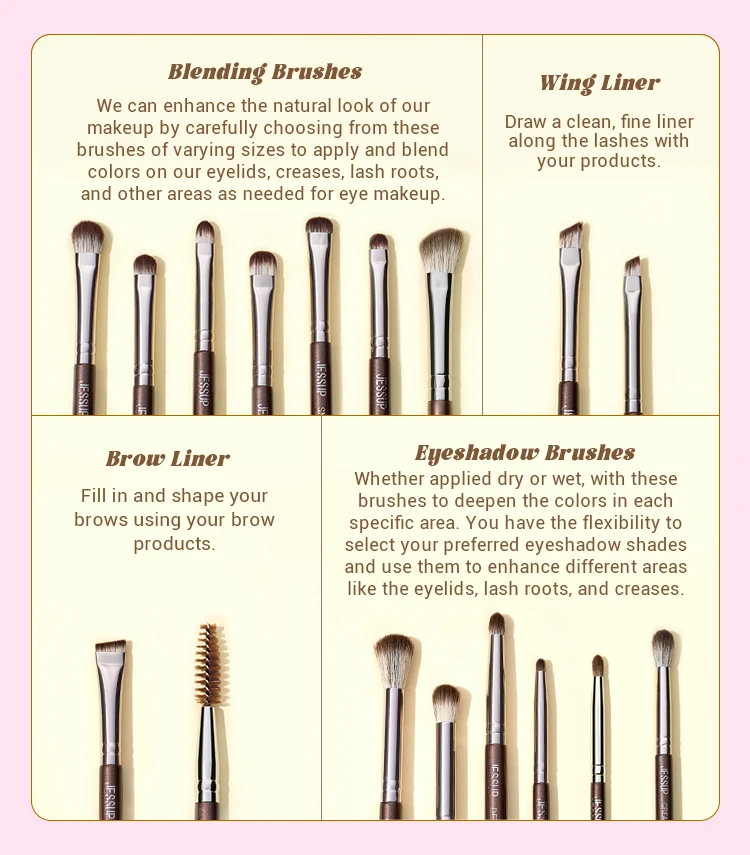 Blending Brushes

We can enhance the natural look of our makeup by carefully choosing from these brushes of varying sizes to apply and blend colors on our eyelids, creases, lash roots, and other areas as needed for eye makeup.

Wing Liner

Draw a clean, fine liner along the lashes with your products.

Brow Liner

Fill in and shape your brows using your brow products.

Eyeshadow Brushes

Whether applied dry or wet, with these brushes to deepen the colors in each specific area. You have the flexibility to select your preferred eyeshadow shades and use them to enhance different areas like the eyelids, lash roots, and creases.